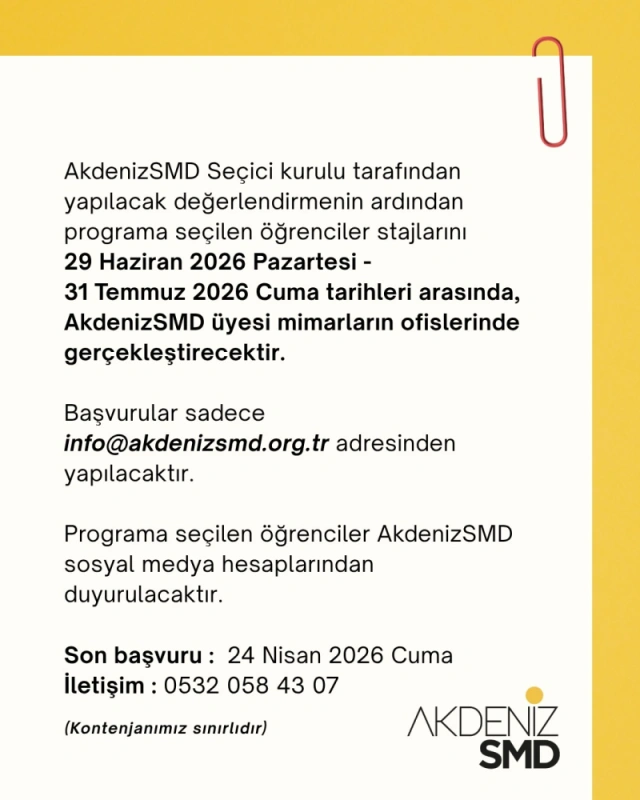 AkdenizSMD Seçici kurulu tarafından yapılacak değerlendirmenin ardından programa seçilen öğrenciler stajlarını 29 Haziran 2026 Pazartesi - 31 Temmuz 2026 Cuma tarihleri arasında, AkdenizSMD üyesi mimarların ofislerinde gerçekleştirecektir.

Başvurular sadece info@akdenizsmd.org.tr adresinden yapılacaktır.

Programa seçilen öğrenciler AkdenizSMD sosyal medya hesaplarından duyurulacaktır.

Son başvuru : 24 Nisan 2026 Cuma
İletişim : 0532 058 43 07

(Kontenjanımız sınırlıdır)

AKDENIZ
SMD